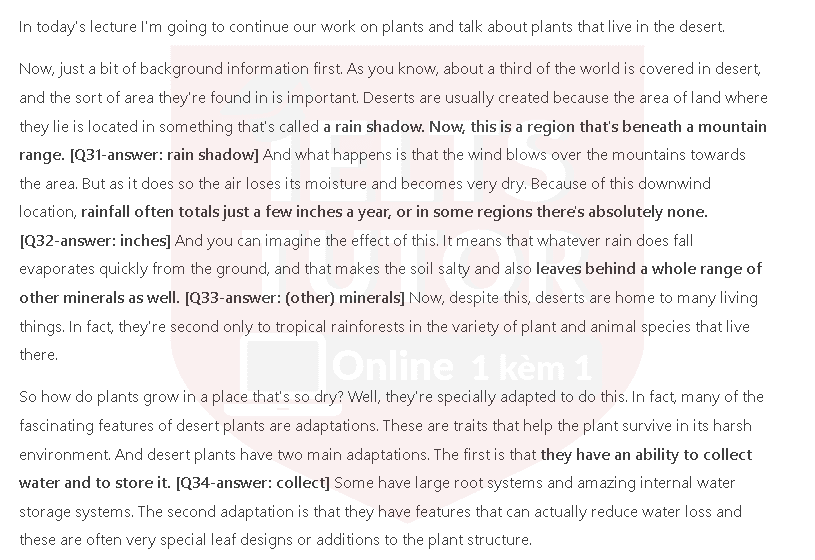 In today's lecture I'm going to continue our work on plants and talk about plants that live in the desert.

Now, just a bit of background information first. As you know, about a third of the world is covered in desert, and the sort of area they're found in is important. Deserts are usually created because the area of land where they lie is located in something that's called a rain shadow. Now, this is a region that's beneath a mountain range. [Q31-answer: rain shadow] And what happens is that the wind blows over the mountains towards the area. But as it does so the air loses its moisture and becomes very dry. Because of this downwind location, rainfall often totals just a few inches a year, or in some regions there's absolutely none. [Q32-answer: inches] And you can imagine the effect of this. It means that whatever rain does fall evaporates quickly from the ground, and that makes the soil salty and also leaves behind a whole range of other minerals as well. [Q33-answer: (other) minerals] Now, despite this, deserts are home to many living things. In fact, they're second only to tropical rainforests in the variety of plant and animal species that live there.

So how do plants grow in a place that's so dry? Well, they're specially adapted to do this. In fact, many of the fascinating features of desert plants are adaptations. These are traits that help the plant survive in its harsh environment. And desert plants have two main adaptations. The first is that they have an ability to collect water and to store it. [Q34-answer: collect] Some have large root systems and amazing internal water storage systems. The second adaptation is that they have features that can actually reduce water loss and these are often very special leaf designs or additions to the plant structure.

IELTS TUTOR Online 1 kèm 1